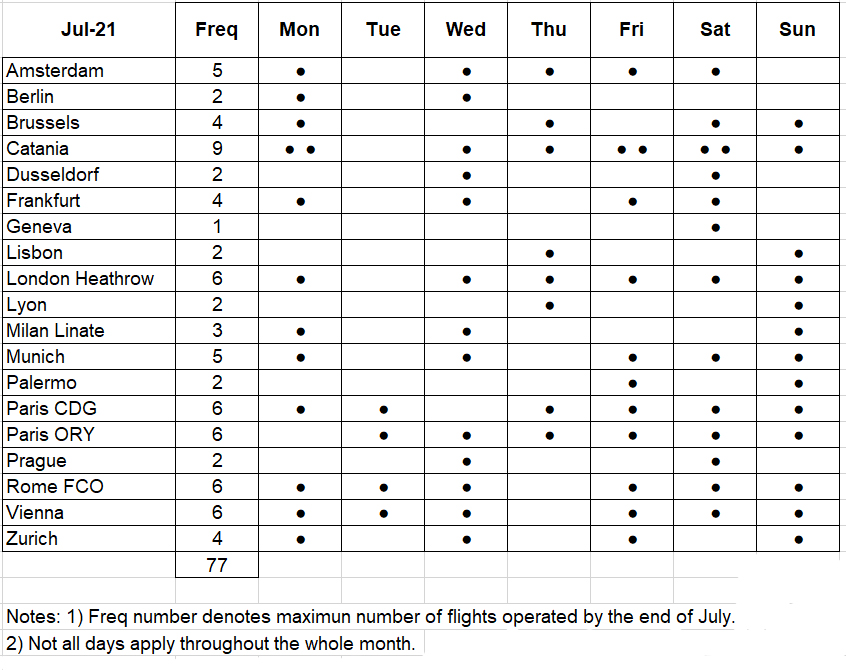 | Jul-21 | Freq | Mon | Tue | Wed | Thu | Fri | Sat | Sun |
|---|---|---|---|---|---|---|---|---|
| Amsterdam | 5 | • | | • | • | • | • | |
| Berlin | 2 | • | | • | | | | |
| Brussels | 4 | • | | | • | | • | • |
| Catania | 9 | • • | | • | • | • • | • • | • |
| Dusseldorf | 2 | | | • | | | • | |
| Frankfurt | 4 | • | | • | | • | • | |
| Geneva | 1 | | | | | | • | |
| Lisbon | 2 | | | | • | | | • |
| London Heathrow | 6 | • | | • | • | • | • | • |
| Lyon | 2 | | | | • | | | • |
| Milan Linate | 3 | • | | • | | | | • |
| Munich | 5 | • | | • | | • | • | • |
| Palermo | 2 | | | | | • | | • |
| Paris CDG | 6 | • | • | | • | • | • | • |
| Paris ORY | 6 | | • | • | • | • | • | • |
| Prague | 2 | | | • | | | • | |
| Rome FCO | 6 | • | • | • | | • | • | • |
| Vienna | 6 | • | • | • | | • | • | • |
| Zurich | 4 | • | | • | | • | | • |
| | 77 | | | | | | | |

Notes: 1) Freq number denotes maximun number of flights operated by the end of July.
2) Not all days apply throughout the whole month.